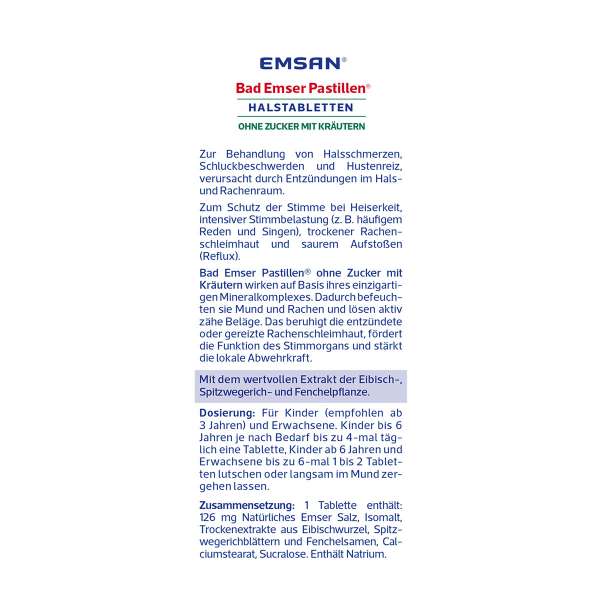 EMSAN®

Bad Emser Pastillen®

HALSTABLETTEN

OHNE ZUCKER MIT KRÄUTERN

Zur Behandlung von Halsschmerzen, Schluckbeschwerden und Hustenreiz, verursacht durch Entzündungen im Hals- und Rachenraum.

Zum Schutz der Stimme bei Heiserkeit, intensiver Stimmbelastung (z. B. häufigem Reden und Singen), trockener Rachenschleimhaut und saurem Aufstoßen (Reflux).

Bad Emser Pastillen® ohne Zucker mit Kräutern wirken auf Basis ihres einzigartigen Mineralkomplexes. Dadurch befeuchten sie Mund und Rachen und lösen aktiv zähe Beläge. Das beruhigt die entzündete oder gereizte Rachenschleimhaut, fördert die Funktion des Stimmorgans und stärkt die lokale Abwehrkraft.

Mit dem wertvollen Extrakt der Eibisch-, Spitzwegerich- und Fenchelpflanze.

Dosierung: Für Kinder (empfohlen ab 3 Jahren) und Erwachsene. Kinder bis 6 Jahren je nach Bedarf bis zu 4-mal täglich eine Tablette, Kinder ab 6 Jahren und Erwachsene bis zu 6-mal 1 bis 2 Tabletten lutschen oder langsam im Mund zergehen lassen.

Zusammensetzung: 1 Tablette enthält: 126 mg Natürliches Emser Salz, Isomalt, Trockenextrakte aus Eibischwurzel, Spitzwegerichblättern und Fenchelsamen, Calciumstearat, Sucralose. Enthält Natrium.